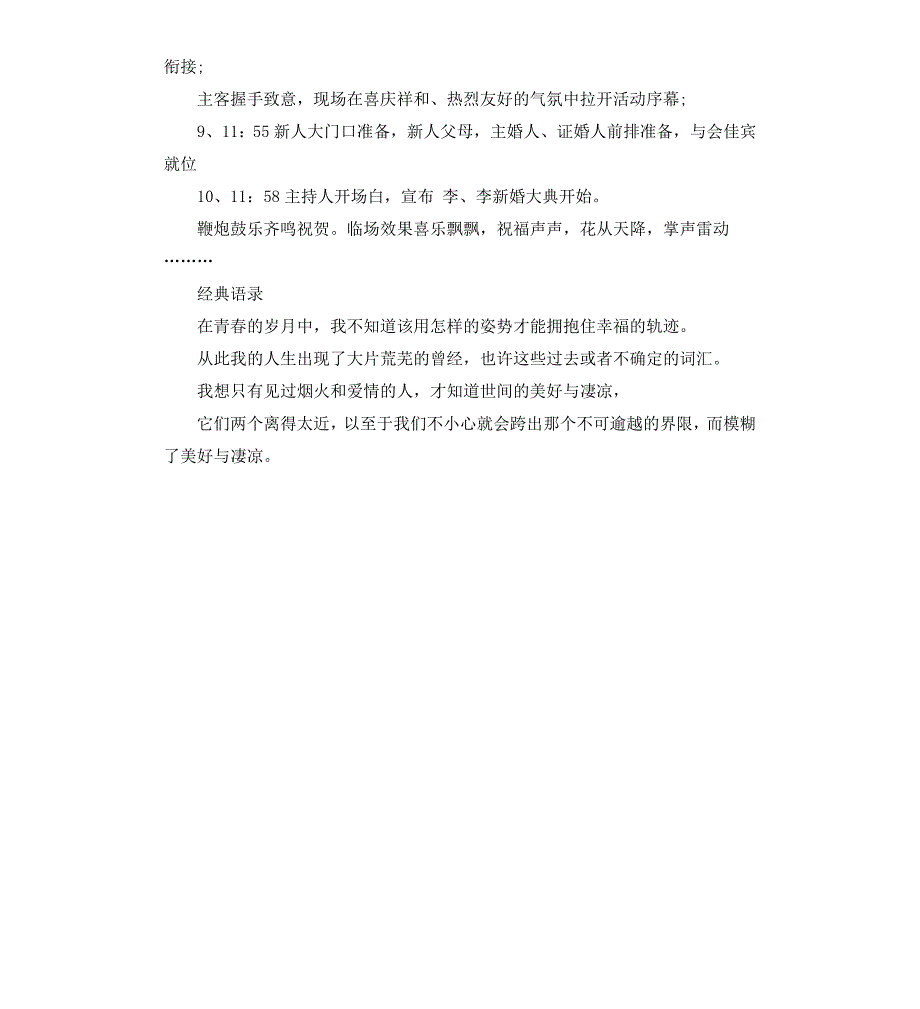 衔接;

主客握手致意，现场在喜庆祥和、热烈友好的气氛中拉开活动序幕;

9、11：55 新人大门口准备，新人父母，主婚人、证婚人前排准备，与会佳宾就位

10、11：58 主持人开场白，宣布 李、李新婚大典开始。

鞭炮鼓乐齐鸣祝贺。临场效果喜乐飘飘，祝福声声，花从天降，掌声雷动………

经典语录

在青春的岁月中，我不知道该用怎样的姿势才能拥抱住幸福的轨迹。

从此我的人生出现了大片荒芜的曾经，也许这些过去或者不确定的词汇。

我想只有见过烟火和爱情的人，才知道世间的美好与凄凉，

它们两个离得太近，以至于我们不小心就会跨出那个不可逾越的界限，而模糊了美好与凄凉。